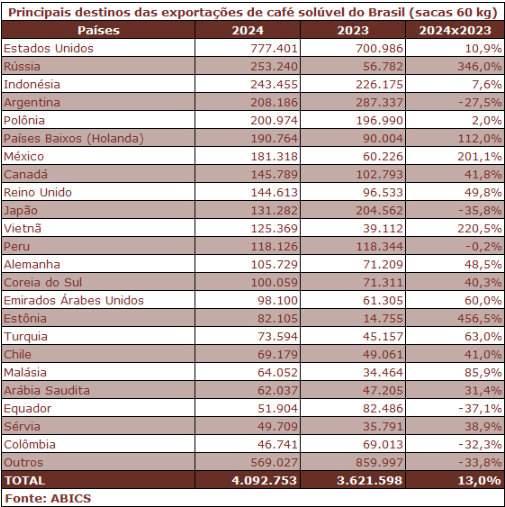 Principais destinos das exportações de café solúvel do Brasil (sacas 60 kg)

| Países | 2024 | 2023 | 2024x2023 |
|---|---|---|---|
| Estados Unidos | 777.401 | 700.986 | 10,9% |
| Rússia | 253.240 | 56.782 | 346,0% |
| Indonésia | 243.455 | 226.175 | 7,6% |
| Argentina | 208.186 | 287.337 | -27,5% |
| Polônia | 200.974 | 196.990 | 2,0% |
| Países Baixos (Holanda) | 190.764 | 90.004 | 112,0% |
| México | 181.318 | 60.226 | 201,1% |
| Canadá | 145.789 | 102.793 | 41,8% |
| Reino Unido | 144.613 | 96.533 | 49,8% |
| Japão | 131.282 | 204.562 | -35,8% |
| Vietnã | 125.369 | 39.112 | 220,5% |
| Peru | 118.126 | 118.344 | -0,2% |
| Alemanha | 105.729 | 71.209 | 48,5% |
| Coreia do Sul | 100.059 | 71.311 | 40,3% |
| Emirados Árabes Unidos | 98.100 | 61.305 | 60,0% |
| Estônia | 82.105 | 14.755 | 456,5% |
| Turquia | 73.594 | 45.157 | 63,0% |
| Chile | 69.179 | 49.061 | 41,0% |
| Malásia | 64.052 | 34.464 | 85,9% |
| Arábia Saudita | 62.037 | 47.205 | 31,4% |
| Equador | 51.904 | 82.486 | -37,1% |
| Sérvia | 49.709 | 35.791 | 38,9% |
| Colômbia | 46.741 | 69.013 | -32,3% |
| Outros | 569.027 | 859.997 | -33,8% |
| TOTAL | 4.092.753 | 3.621.598 | 13,0% |

Fonte: ABICS